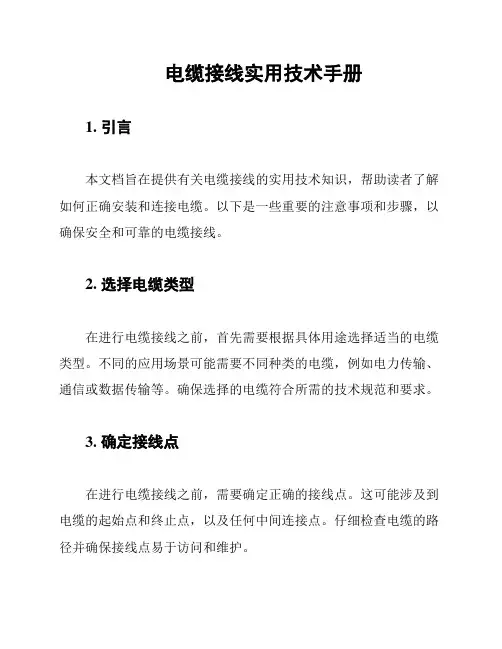 电缆接线实用技术手册

1. 引言

本文档旨在提供有关电缆接线的实用技术知识，帮助读者了解如何正确安装和连接电缆。以下是一些重要的注意事项和步骤，以确保安全和可靠的电缆接线。

2. 选择电缆类型

在进行电缆接线之前，首先需要根据具体用途选择适当的电缆类型。不同的应用场景可能需要不同种类的电缆，例如电力传输、通信或数据传输等。确保选择的电缆符合所需的技术规范和要求。

3. 确定接线点

在进行电缆接线之前，需要确定正确的接线点。这可能涉及到电缆的起始点和终止点，以及任何中间连接点。仔细检查电缆的路径并确保接线点易于访问和维护。